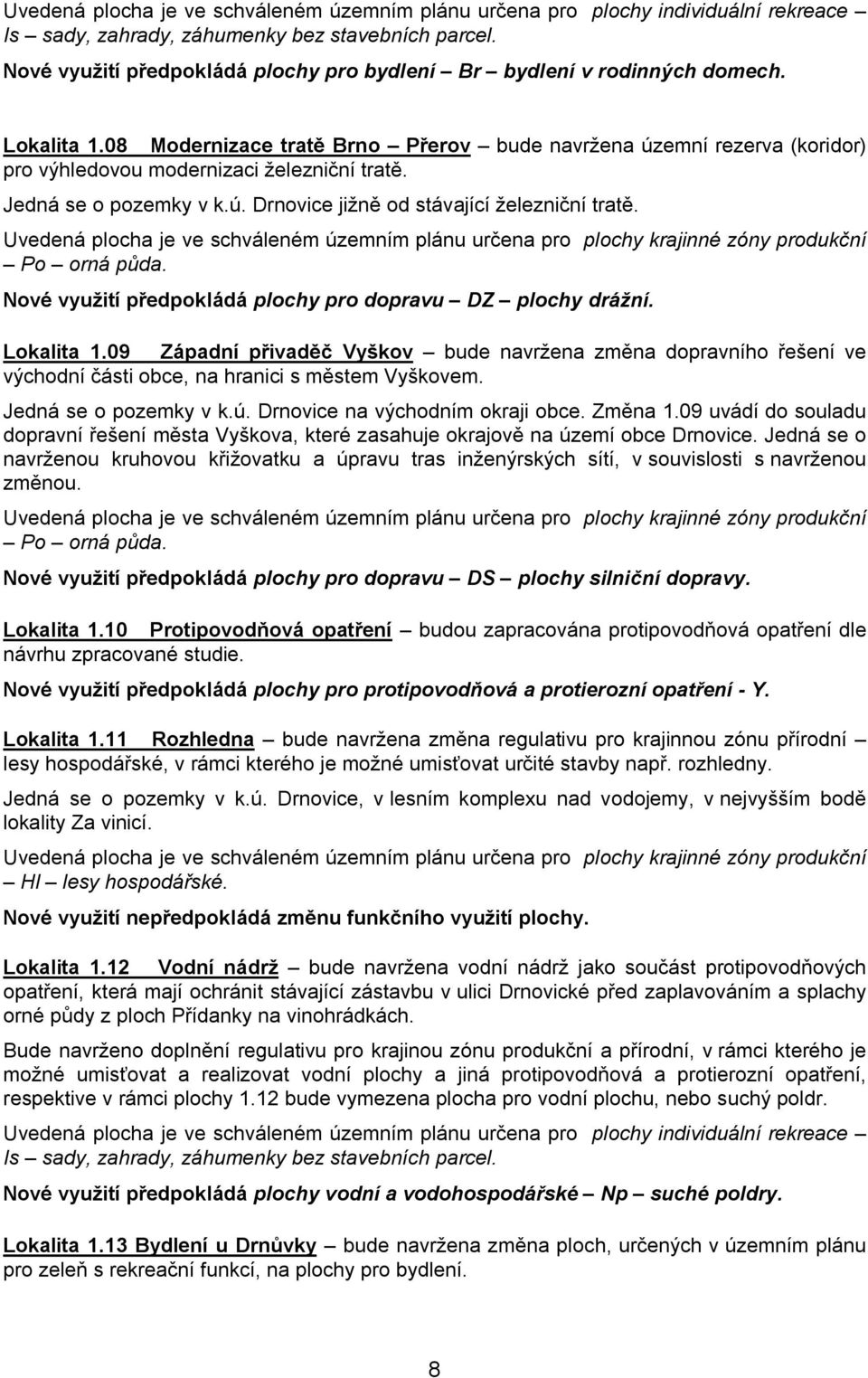 Uvedená plocha je ve schváleném územním plánu určena pro plochy individuální rekreace – Is – sady, zahrady, záhumenky bez stavebních parcel.

Nové využití předpokládá plochy pro bydlení – Br – bydlení v rodinných domech.

Lokalita 1.08 Modernizace tratě Brno – Přerov – bude navržena územní rezerva (koridor) pro výhledovou modernizaci železniční tratě.

Jedná se o pozemky v k.ú. Drnovice jižně od stávající železniční tratě.

Uvedená plocha je ve schváleném územním plánu určena pro plochy krajinné zóny produkční – Po – orná půda.

Nové využití předpokládá plochy pro dopravu – DZ – plochy drážní.

Lokalita 1.09 Západní přivaděč Vyškov – bude navržena změna dopravního řešení ve východní části obce, na hranici s městem Vyškovem.

Jedná se o pozemky v k.ú. Drnovice na východním okraji obce. Změna 1.09 uvádí do souladu dopravní řešení města Vyškova, které zasahuje okrajově na území obce Drnovice. Jedná se o navrženou kruhovou křižovatku a úpravu tras inženýrských sítí, v souvislosti s navrženou změnou.

Uvedená plocha je ve schváleném územním plánu určena pro plochy krajinné zóny produkční – Po – orná půda.

Nové využití předpokládá plochy pro dopravu – DS – plochy silniční dopravy.

Lokalita 1.10 Protipovodňová opatření – budou zapracována protipovodňová opatření dle návrhu zpracované studie.

Nové využití předpokládá plochy pro protipovodňová a protierozní opatření - Y.

Lokalita 1.11 Rozhledna – bude navržena změna regulativu pro krajinnou zónu přírodní – lesy hospodářské, v rámci kterého je možné umisťovat určité stavby např. rozhledny.

Jedná se o pozemky v k.ú. Drnovice, v lesním komplexu nad vodojemy, v nejvyšším bodě lokality Za vinicí.

Uvedená plocha je ve schváleném územním plánu určena pro plochy krajinné zóny produkční – Hl – lesy hospodářské.

Nové využití nepředpokládá změnu funkčního využití plochy.

Lokalita 1.12 Vodní nádrž – bude navržena vodní nádrž jako součást protipovodňových opatření, která mají ochránit stávající zástavbu v ulici Drnovické před zaplavováním a splachy orné půdy z ploch Přídanky na vinohrádkách.

Bude navrženo doplnění regulativu pro krajinou zónu produkční a přírodní, v rámci kterého je možné umisťovat a realizovat vodní plochy a jiná protipovodňová a protierozní opatření, respektive v rámci plochy 1.12 bude vymezena plocha pro vodní plochu, nebo suchý poldr.

Uvedená plocha je ve schváleném územním plánu určena pro plochy individuální rekreace – Is – sady, zahrady, záhumenky bez stavebních parcel.

Nové využití předpokládá plochy vodní a vodohospodářské – Np – suché poldry.

Lokalita 1.13 Bydlení u Drnůvky – bude navržena změna ploch, určených v územním plánu pro zeleň s rekreační funkcí, na plochy pro bydlení.

8